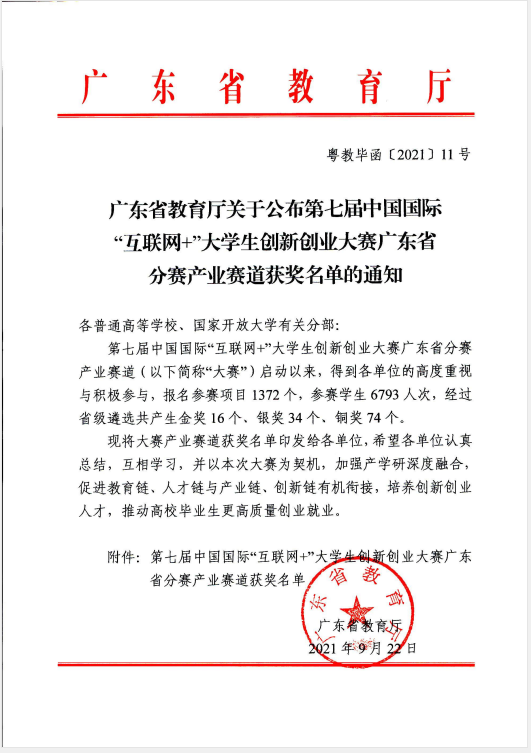 广东省教育厅

粤教毕函〔2021〕11号

广东省教育厅关于公布第七届中国国际“互联网+”大学生创新创业大赛广东省分赛产业赛道获奖名单的通知

各普通高等学校、国家开放大学有关分部：

第七届中国国际“互联网+”大学生创新创业大赛广东省分赛产业赛道（以下简称“大赛”）启动以来，得到各单位的高度重视与积极参与，报名参赛项目1372个，参赛学生6793人次，经过省级遴选共产生金奖16个、银奖34个、铜奖74个。

现将大赛产业赛道获奖名单印发给各单位，希望各单位认真总结，互相学习，并以本次大赛为契机，加强产学研深度融合，促进教育链、人才链与产业链、创新链有机衔接，培养创新创业人才，推动高校毕业生更高质量创业就业。

附件：第七届中国国际“互联网+”大学生创新创业大赛广东省分赛产业赛道获奖名单

广东省教育厅

广东省教育厅

2021年9月22日